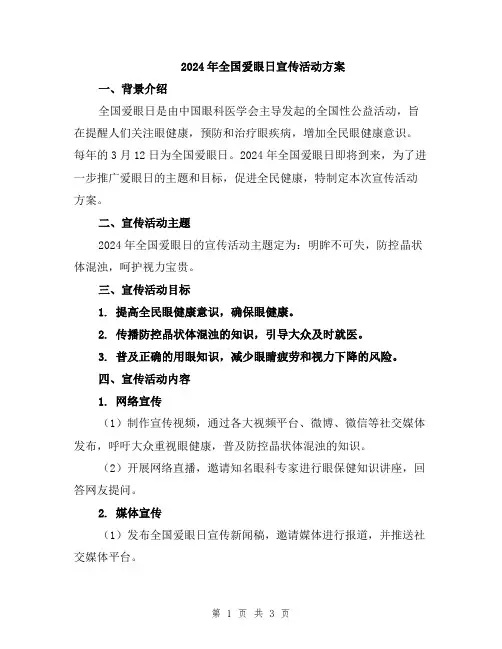 2024年全国爱眼日宣传活动方案

一、背景介绍

全国爱眼日是由中国眼科医学会主导发起的全国性公益活动，旨在提醒人们关注眼健康，预防和治疗眼疾病，增加全民眼健康意识。每年的3月12日为全国爱眼日。2024年全国爱眼日即将到来，为了进一步推广爱眼日的主题和目标，促进全民健康，特制定本次宣传活动方案。

二、宣传活动主题

2024年全国爱眼日的宣传活动主题定为：明眸不可失，防控晶状体混浊，呵护视力宝贵。

三、宣传活动目标

1. 提高全民眼健康意识，确保眼健康。

2. 传播防控晶状体混浊的知识，引导大众及时就医。

3. 普及正确的用眼知识，减少眼睛疲劳和视力下降的风险。

四、宣传活动内容

1. 网络宣传

（1）制作宣传视频，通过各大视频平台、微博、微信等社交媒体发布，呼吁大众重视眼健康，普及防控晶状体混浊的知识。

（2）开展网络直播，邀请知名眼科专家进行眼保健知识讲座，回答网友提问。

2. 媒体宣传

（1）发布全国爱眼日宣传新闻稿，邀请媒体进行报道，并推送社交媒体平台。

第 1 页 共 3 页